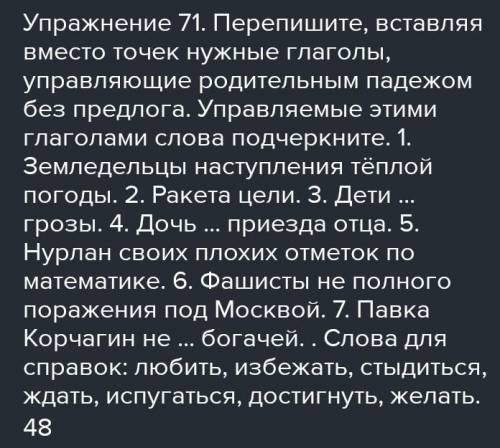 Упражнение 71. Перепишите, вставляя вместо точек нужные глаголы, управляющие родительным падежом без предлога. Управляемые этими глаголами слова подчеркните. 1. Земледельцы наступления тёплой погоды. 2. Ракета цели. 3. Дети ... грозы. 4. Дочь ... приезда отца. 5. Нурлан своих плохих отметок по математике. 6. Фашисты не полного поражения под Москвой. 7. Павка Корчагин не ... богачей. . Слова для справок: любить, избежать, стыдиться, ждать, испугаться, достигнуть, желать. 48